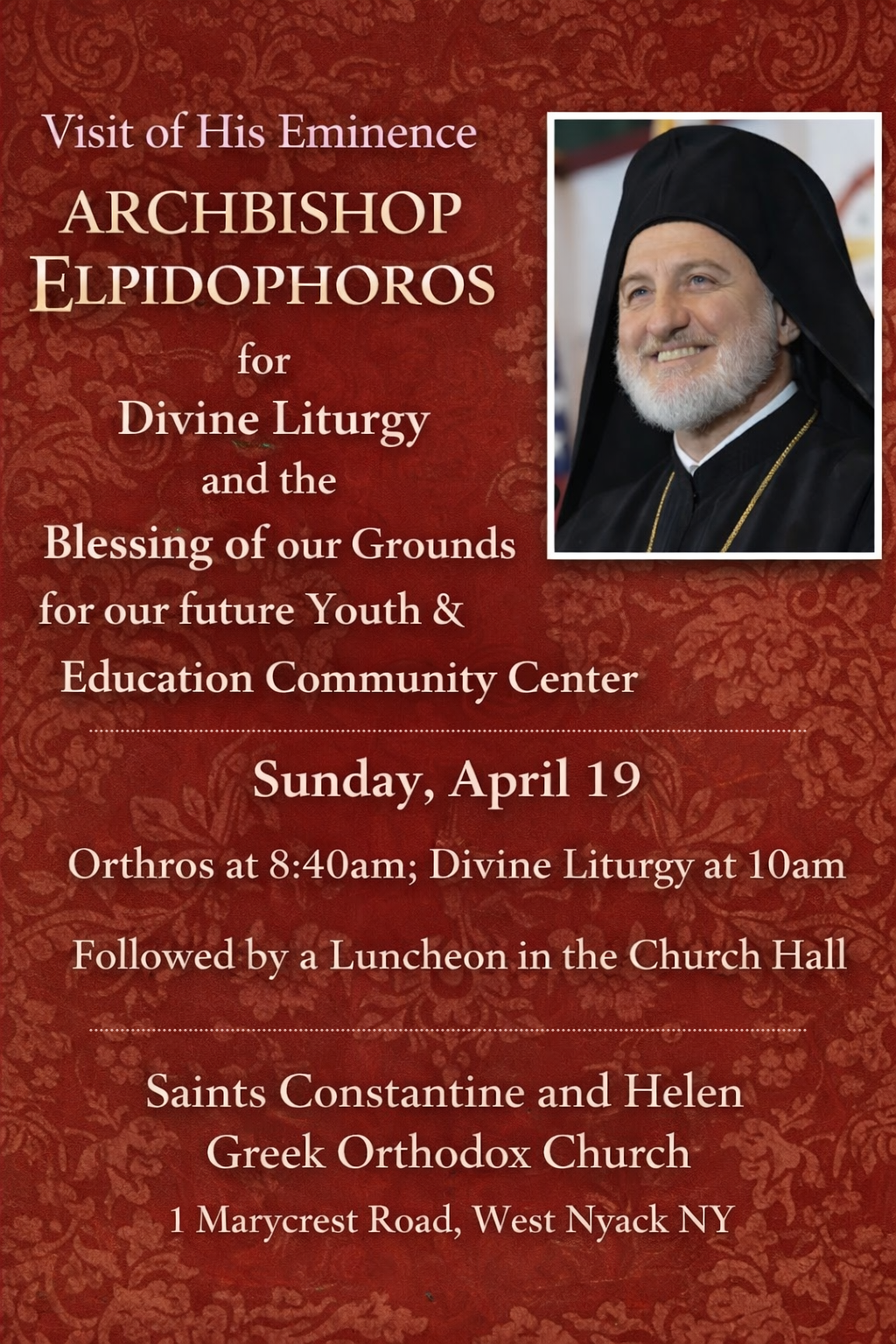 Visit of His Eminence
ARCHBISHOP ELPIDOPHOROS
for
Divine Liturgy
and the
Blessing of our Grounds for our future Youth & Education Community Center

Sunday, April 19

Orthros at 8:40am; Divine Liturgy at 10am

Followed by a Luncheon in the Church Hall

Saints Constantine and Helen
Greek Orthodox Church
1 Marycrest Road, West Nyack NY